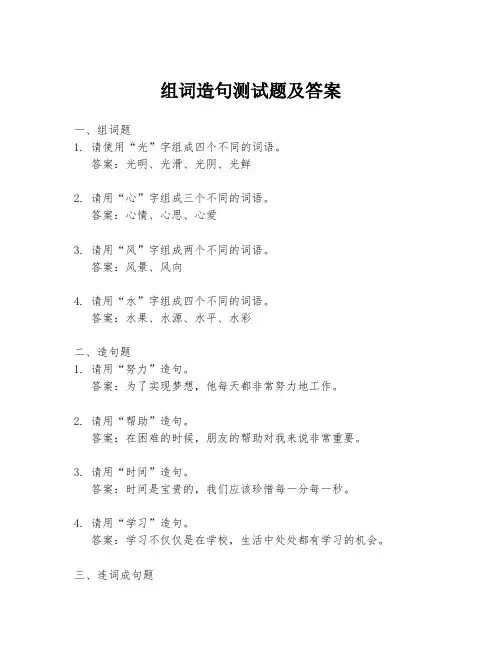 组词造句测试题及答案

一、组词题
1. 请使用“光”字组成四个不同的词语。
答案：光明、光滑、光阴、光鲜

2. 请用“心”字组成三个不同的词语。
答案：心情、心思、心爱

3. 请用“风”字组成两个不同的词语。
答案：风景、风向

4. 请用“水”字组成四个不同的词语。
答案：水果、水源、水平、水彩

二、造句题
1. 请用“努力”造句。
答案：为了实现梦想，他每天都非常努力地工作。

2. 请用“帮助”造句。
答案：在困难的时候，朋友的帮助对我来说非常重要。

3. 请用“时间”造句。
答案：时间是宝贵的，我们应该珍惜每一分每一秒。

4. 请用“学习”造句。
答案：学习不仅仅是在学校，生活中处处都有学习的机会。

三、连词成句题